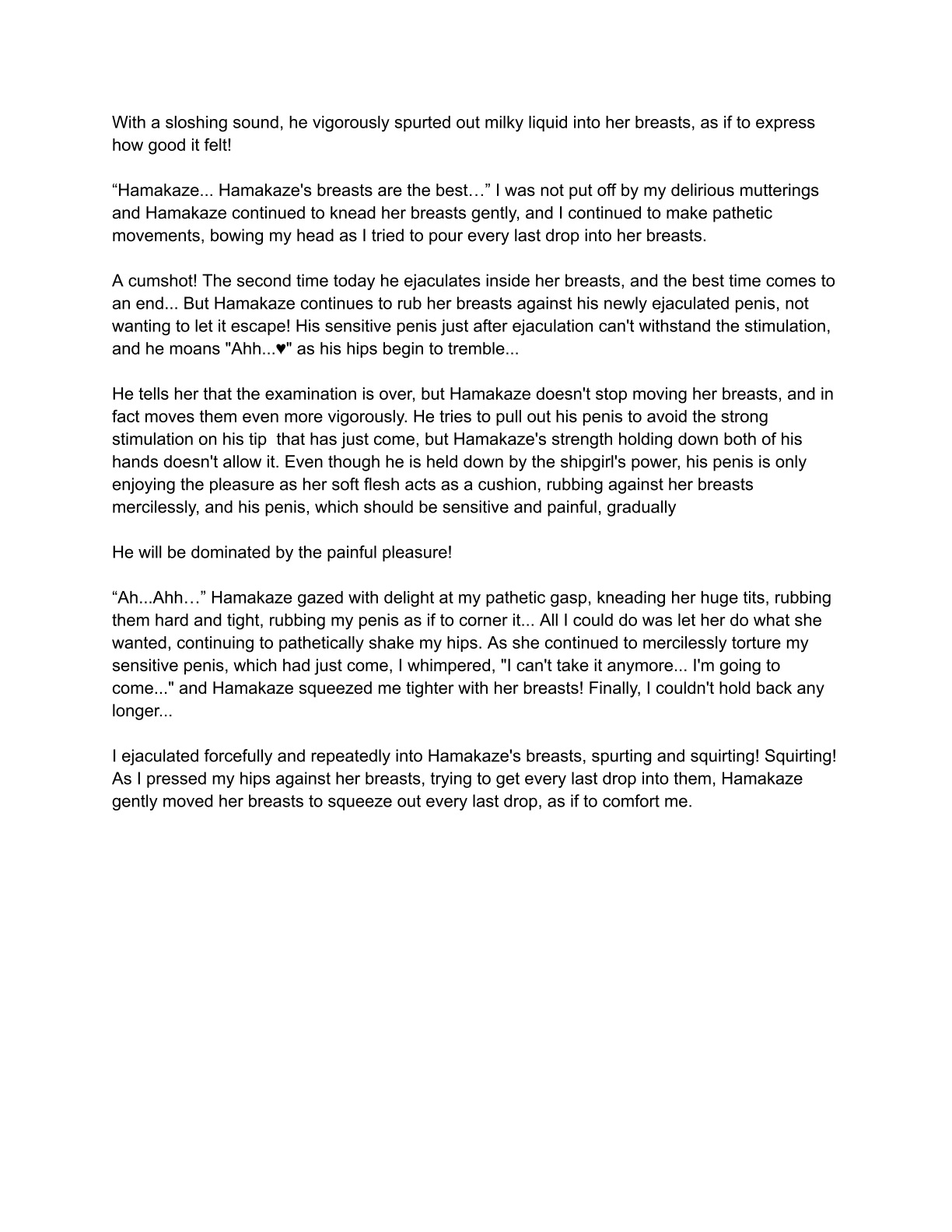 With a sloshing sound, he vigorously spurted out milky liquid into her breasts, as if to express how good it felt!

"Hamakaze... Hamakaze's breasts are the best…" I was not put off by my delirious mutterings and Hamakaze continued to knead her breasts gently, and I continued to make pathetic movements, bowing my head as I tried to pour every last drop into her breasts.

A cumshot! The second time today he ejaculates inside her breasts, and the best time comes to an end... But Hamakaze continues to rub her breasts against his newly ejaculated penis, not wanting to let it escape! His sensitive penis just after ejaculation can't withstand the stimulation, and he moans "Ahh...♥" as his hips begin to tremble...

He tells her that the examination is over, but Hamakaze doesn't stop moving her breasts, and in fact moves them even more vigorously. He tries to pull out his penis to avoid the strong stimulation on his tip that has just come, but Hamakaze's strength holding down both of his hands doesn't allow it. Even though he is held down by the shipgirl's power, his penis is only enjoying the pleasure as her soft flesh acts as a cushion, rubbing against her breasts mercilessly, and his penis, which should be sensitive and painful, gradually

He will be dominated by the painful pleasure!

"Ah...Ahh…" Hamakaze gazed with delight at my pathetic gasp, kneading her huge tits, rubbing them hard and tight, rubbing my penis as if to corner it... All I could do was let her do what she wanted, continuing to pathetically shake my hips. As she continued to mercilessly torture my sensitive penis, which had just come, I whimpered, "I can't take it anymore... I'm going to come..." and Hamakaze squeezed me tighter with her breasts! Finally, I couldn't hold back any longer...

I ejaculated forcefully and repeatedly into Hamakaze's breasts, spurting and squirting! Squirting! As I pressed my hips against her breasts, trying to get every last drop into them, Hamakaze gently moved her breasts to squeeze out every last drop, as if to comfort me.